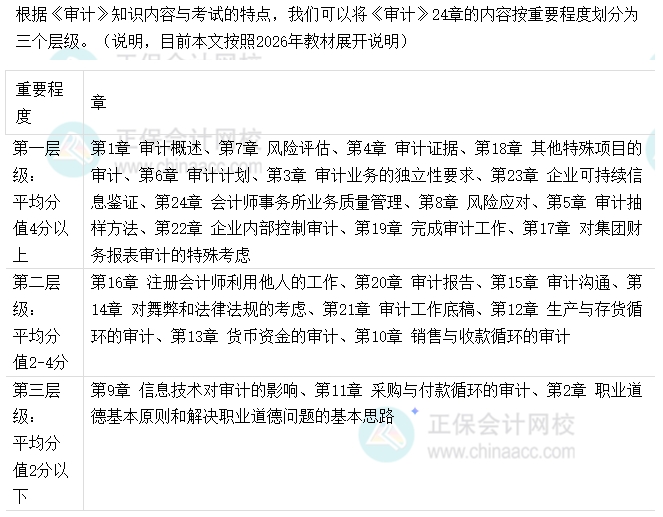 根据《审计》知识内容与考试的特点，我们可以将《审计》24章的内容按重要程度划分为三个层级。（说明，目前本文按照2026年教材展开说明）

| 重要程度 | 章 |
|---|---|
| 第一层级：平均分值4分以上 | 第1章 审计概述、第7章 风险评估、第4章 审计证据、第18章 其他特殊项目的审计、第6章 审计计划、第3章 审计业务的独立性要求、第23章 企业可持续信息鉴证、第24章 会计师事务所业务质量管理、第8章 风险应对、第5章 审计抽样方法、第22章 企业内部控制审计、第19章 完成审计工作、第17章 对集团财务报表审计的特殊考虑 |
| 第二层级：平均分值2-4分 | 第16章 注册会计师利用他人的工作、第20章 审计报告、第15章 审计沟通、第14章 对舞弊和法律法规的考虑、第21章 审计工作底稿、第12章 生产与存货循环的审计、第13章 货币资金的审计、第10章 销售与收款循环的审计 |
| 第三层级：平均分值2分以下 | 第9章 信息技术对审计的影响、第11章 采购与付款循环的审计、第2章 职业道德基本原则和解决职业道德问题的基本思路 |

正保会计网校
www.chinaacc.com